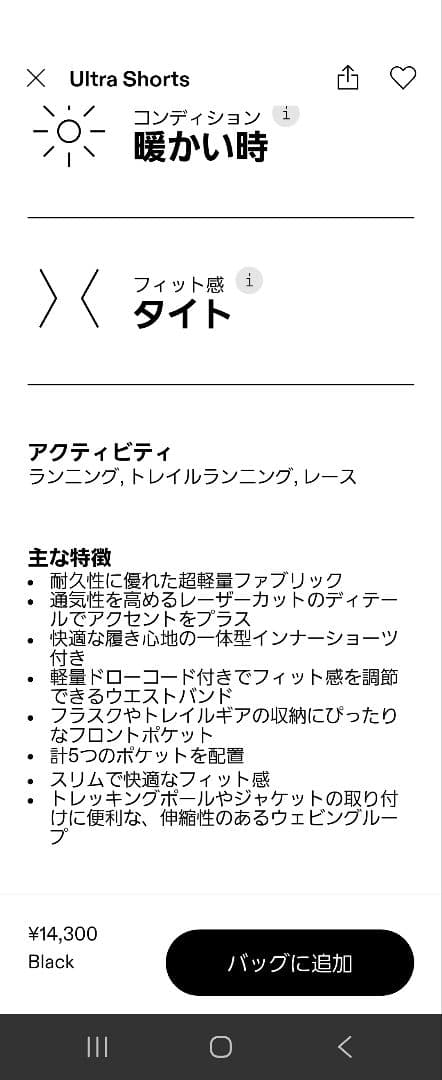 Ultra Shorts

コンディション i
暖かい時

フィット感 i
タイト

アクティビティ
ランニング, トレイルランニング, レース

主な特徴
• 耐久性に優れた超軽量ファブリック
• 通気性を高めるレーザーカットのディテールでアクセントをプラス
• 快適な履き心地の一体型インナーショーツ付き
• 軽量ドローコード付きでフィット感を調節できるウエストバンド
• フラスクやトレイルギアの収納にぴったりなフロントポケット
• 計5つのポケットを配置
• スリムで快適なフィット感
• トレッキングポールやジャケットの取り付けに便利な、伸縮性のあるウェビングループ

¥14,300
Black
バッグに追加